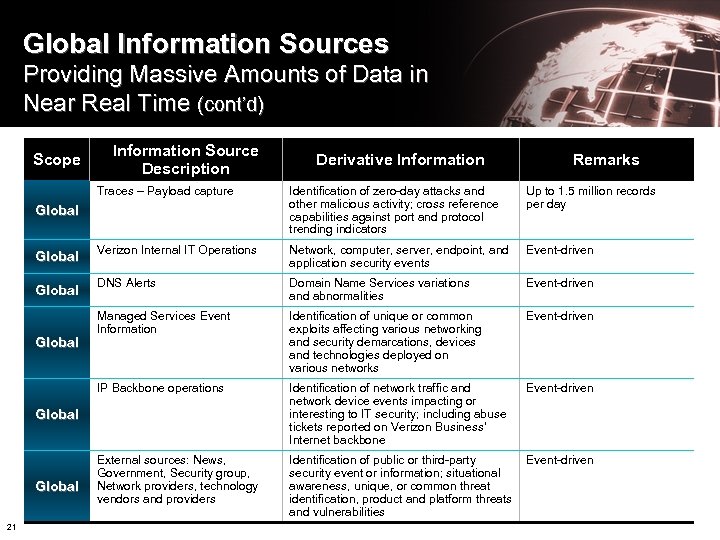 Global Information Sources
Providing Massive Amounts of Data in Near Real Time (cont'd)

| Scope | Information Source Description | Derivative Information | Remarks |
|---|---|---|---|
| Global | Traces – Payload capture | Identification of zero-day attacks and other malicious activity; cross reference capabilities against port and protocol trending indicators | Up to 1.5 million records per day |
| Global | Verizon Internal IT Operations | Network, computer, server, endpoint, and application security events | Event-driven |
| Global | DNS Alerts | Domain Name Services variations and abnormalities | Event-driven |
| Global | Managed Services Event Information | Identification of unique or common exploits affecting various networking and security demarcations, devices and technologies deployed on various networks | Event-driven |
| Global | IP Backbone operations | Identification of network traffic and network device events impacting or interesting to IT security; including abuse tickets reported on Verizon Business' Internet backbone | Event-driven |
| Global | External sources: News, Government, Security group, Network providers, technology vendors and providers | Identification of public or third-party security event or information; situational awareness, unique, or common threat identification, product and platform threats and vulnerabilities | Event-driven |

21